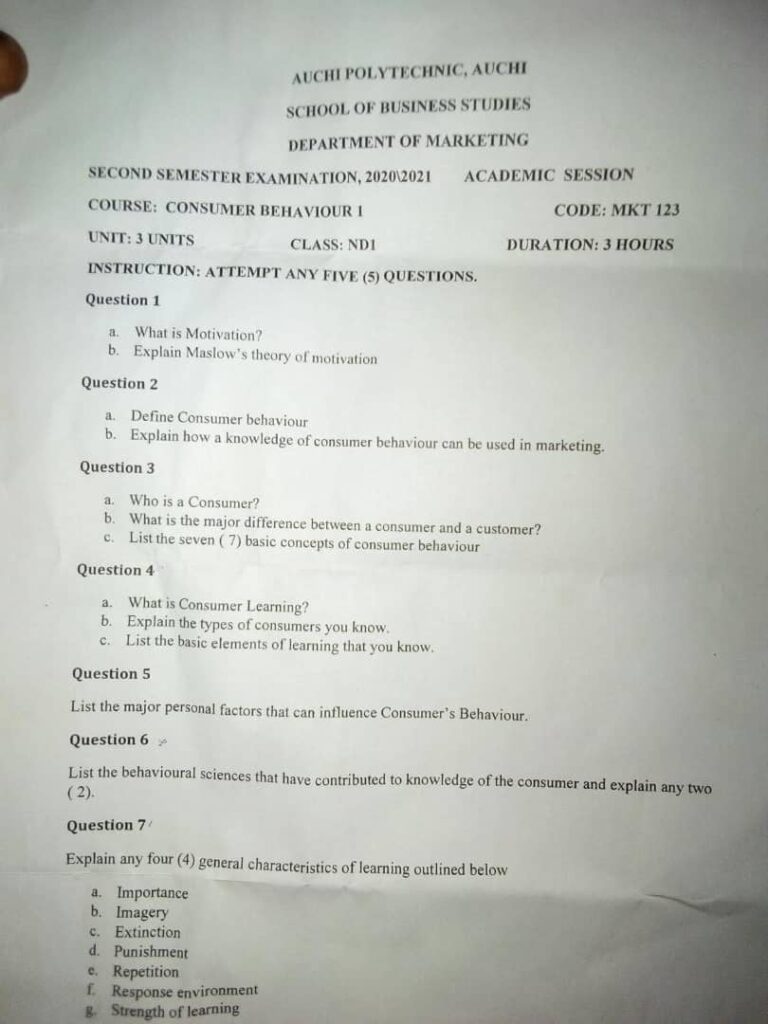 AUCHI POLYTECHNIC, AUCHI

SCHOOL OF BUSINESS STUDIES

DEPARTMENT OF MARKETING

SECOND SEMESTER EXAMINATION, 2020\2021 ACADEMIC SESSION

COURSE: CONSUMER BEHAVIOUR I CODE: MKT 123

UNIT: 3 UNITS CLASS: ND1 DURATION: 3 HOURS

INSTRUCTION: ATTEMPT ANY FIVE (5) QUESTIONS.

Question 1

a. What is Motivation?
b. Explain Maslow's theory of motivation

Question 2

a. Define Consumer behaviour
b. Explain how a knowledge of consumer behaviour can be used in marketing.

Question 3

a. Who is a Consumer?
b. What is the major difference between a consumer and a customer?
c. List the seven ( 7) basic concepts of consumer behaviour

Question 4

a. What is Consumer Learning?
b. Explain the types of consumers you know.
c. List the basic elements of learning that you know.

Question 5

List the major personal factors that can influence Consumer's Behaviour.

Question 6

List the behavioural sciences that have contributed to knowledge of the consumer and explain any two ( 2).

Question 7

Explain any four (4) general characteristics of learning outlined below

a. Importance
b. Imagery
c. Extinction
d. Punishment
e. Repetition
f. Response environment
g. Strength of learning